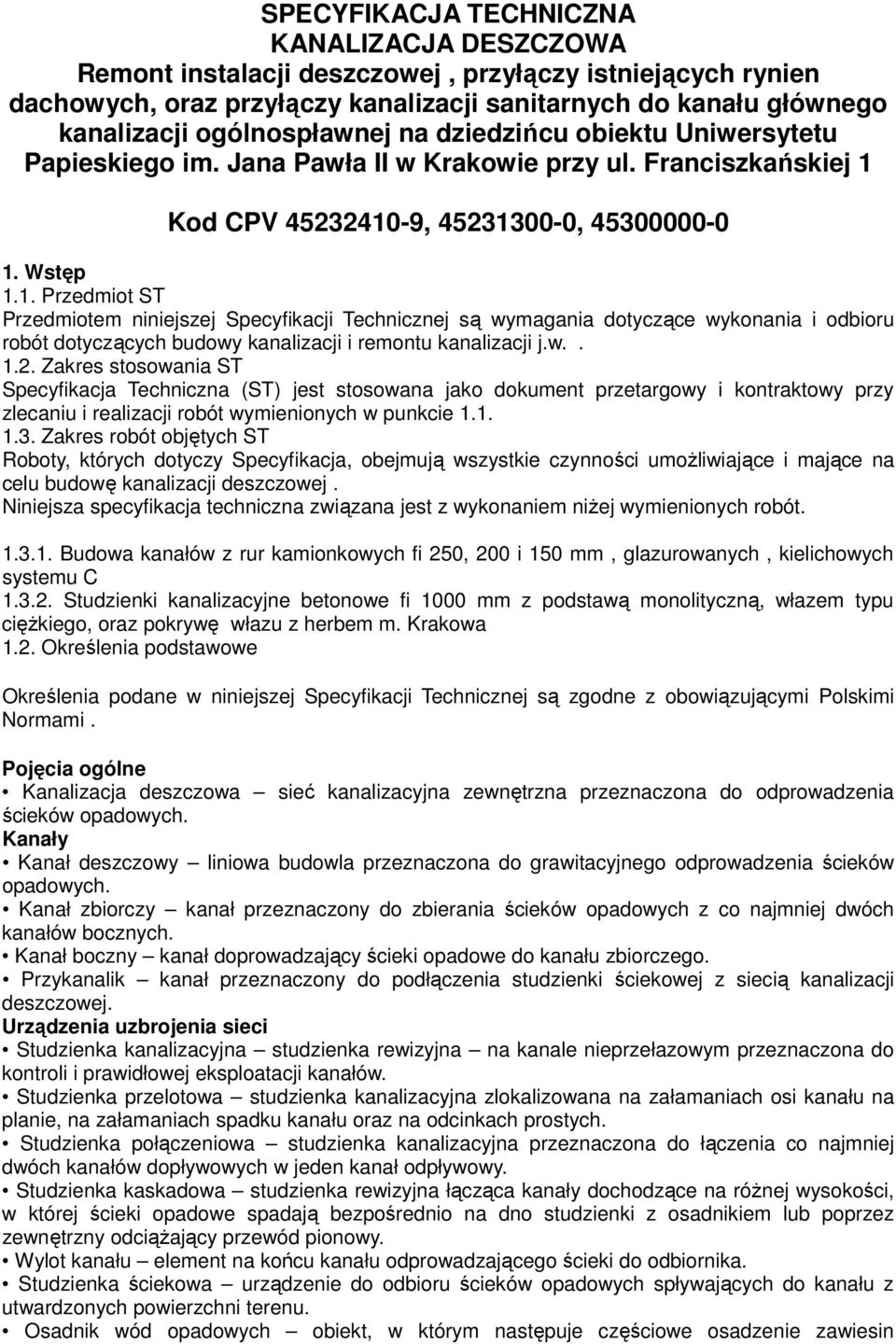 SPECYFIKACJA TECHNICZNA
KANALIZACJA DESZCZOWA
Remont instalacji deszczowej , przyłączy istniejących rynien dachowych, oraz przyłączy kanalizacji sanitarnych do kanału głównego kanalizacji ogólnospławnej na dziedzińcu obiektu Uniwersytetu Papieskiego im. Jana Pawła II w Krakowie przy ul. Franciszkańskiej 1

Kod CPV 45232410-9, 45231300-0, 45300000-0

1. Wstęp
1.1. Przedmiot ST
Przedmiotem niniejszej Specyfikacji Technicznej są wymagania dotyczące wykonania i odbioru robót dotyczących budowy kanalizacji i remontu kanalizacji j.w. .
1.2. Zakres stosowania ST
Specyfikacja Techniczna (ST) jest stosowana jako dokument przetargowy i kontraktowy przy zlecaniu i realizacji robót wymienionych w punkcie 1.1.
1.3. Zakres robót objętych ST
Roboty, których dotyczy Specyfikacja, obejmują wszystkie czynności umożliwiające i mające na celu budowę kanalizacji deszczowej .
Niniejsza specyfikacja techniczna związana jest z wykonaniem niżej wymienionych robót.

1.3.1. Budowa kanałów z rur kamionkowych fi 250, 200 i 150 mm , glazurowanych , kielichowych systemu C
1.3.2. Studzienki kanalizacyjne betonowe fi 1000 mm z podstawą monolityczną, włazem typu ciężkiego, oraz pokrywę włazu z herbem m. Krakowa
1.2. Określenia podstawowe

Określenia podane w niniejszej Specyfikacji Technicznej są zgodne z obowiązującymi Polskimi Normami .

Pojęcia ogólne
• Kanalizacja deszczowa – sieć kanalizacyjna zewnętrzna przeznaczona do odprowadzenia ścieków opadowych.
Kanały
• Kanał deszczowy – liniowa budowla przeznaczona do grawitacyjnego odprowadzenia ścieków opadowych.
• Kanał zbiorczy – kanał przeznaczony do zbierania ścieków opadowych z co najmniej dwóch kanałów bocznych.
• Kanał boczny – kanał doprowadzający ścieki opadowe do kanału zbiorczego.
• Przykanalik – kanał przeznaczony do podłączenia studzienki ściekowej z siecią kanalizacji deszczowej.
Urządzenia uzbrojenia sieci
• Studzienka kanalizacyjna – studzienka rewizyjna – na kanale nieprzełazowym przeznaczona do kontroli i prawidłowej eksploatacji kanałów.
• Studzienka przelotowa – studzienka kanalizacyjna zlokalizowana na załamaniach osi kanału na planie, na załamaniach spadku kanału oraz na odcinkach prostych.
• Studzienka połączeniowa – studzienka kanalizacyjna przeznaczona do łączenia co najmniej dwóch kanałów dopływowych w jeden kanał odpływowy.
• Studzienka kaskadowa – studzienka rewizyjna łącząca kanały dochodzące na różnej wysokości, w której ścieki opadowe spadają bezpośrednio na dno studzienki z osadnikiem lub poprzez zewnętrzny odciążający przewód pionowy.
• Wylot kanału – element na końcu kanału odprowadzającego ścieki do odbiornika.
• Studzienka ściekowa – urządzenie do odbioru ścieków opadowych spływających do kanału z utwardzonych powierzchni terenu.
• Osadnik wód opadowych – obiekt, w którym następuje częściowe osadzenie zawiesin